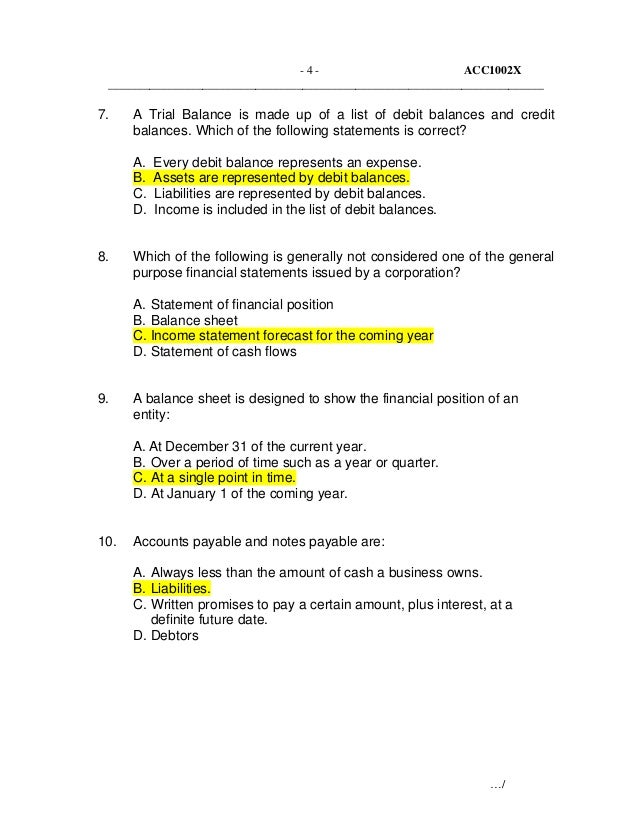 - 4 - ACC1002X

7. A Trial Balance is made up of a list of debit balances and credit balances. Which of the following statements is correct?

A. Every debit balance represents an expense.
B. Assets are represented by debit balances.
C. Liabilities are represented by debit balances.
D. Income is included in the list of debit balances.

8. Which of the following is generally not considered one of the general purpose financial statements issued by a corporation?

A. Statement of financial position
B. Balance sheet
C. Income statement forecast for the coming year
D. Statement of cash flows

9. A balance sheet is designed to show the financial position of an entity:

A. At December 31 of the current year.
B. Over a period of time such as a year or quarter.
C. At a single point in time.
D. At January 1 of the coming year.

10. Accounts payable and notes payable are:

A. Always less than the amount of cash a business owns.
B. Liabilities.
C. Written promises to pay a certain amount, plus interest, at a definite future date.
D. Debtors

.../